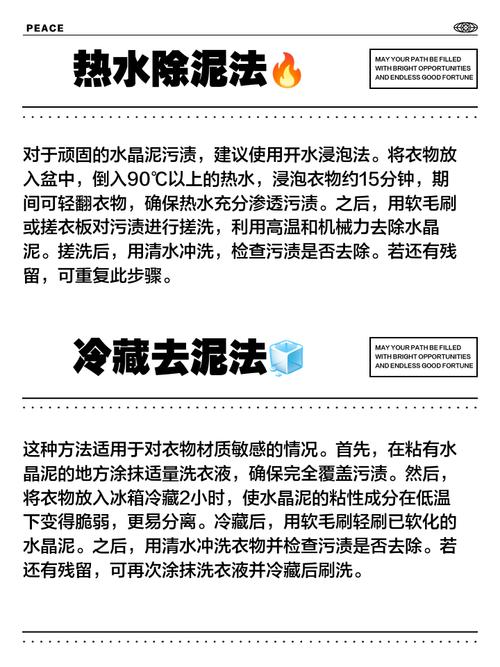 PEACE

热水除泥法🔥

MAY YOUR PATH BE FILLED WITH BRIGHT OPPORTUNITIES AND ENDLESS GOOD FORTUNE

对于顽固的水晶泥污渍，建议使用开水浸泡法。将衣物放入盆中，倒入90℃以上的热水，浸泡衣物约15分钟，期间可轻翻衣物，确保热水充分渗透污渍。之后，用软毛刷或搓衣板对污渍进行搓洗，利用高温和机械力去除水晶泥。搓洗后，用清水冲洗，检查污渍是否去除。若还有残留，可重复此步骤。

冷藏去泥法🧊

MAY YOUR PATH BE FILLED WITH BRIGHT OPPORTUNITIES AND ENDLESS GOOD FORTUNE

这种方法适用于对衣物材质敏感的情况。首先，在粘有水晶泥的地方涂抹适量洗衣液，确保完全覆盖污渍。然后，将衣物放入冰箱冷藏2小时，使水晶泥的粘性成分在低温下变得脆弱，更易分离。冷藏后，用软毛刷轻刷已软化的水晶泥。之后，用清水冲洗衣物并检查污渍是否去除。若还有残留，可再次涂抹洗衣液并冷藏后刷洗。